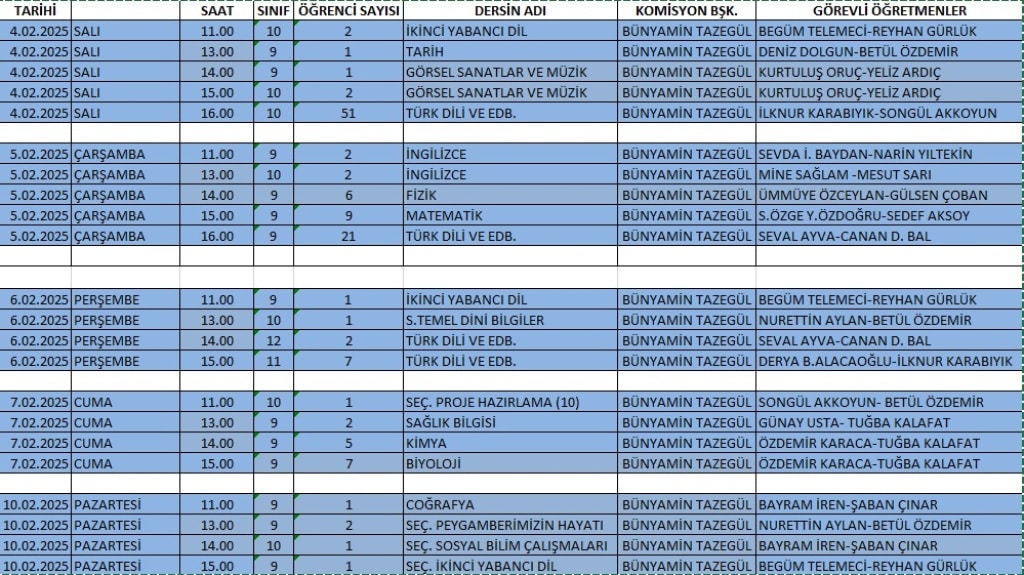 | TARİHİ | | SAAT | SINIF | ÖĞRENCİ SAYISI | DERSİN ADI | KOMİSYON BŞK. | GÖREVLİ ÖĞRETMENLER |
|---|---|---|---|---|---|---|---|
| 4.02.2025 | SALI | 11.00 | 10 | 2 | İKİNCİ YABANCI DİL | BÜNYAMİN TAZEGÜL | BEGÜM TELEMECİ-REYHAN GÜRLÜK |
| 4.02.2025 | SALI | 13.00 | 9 | 1 | TARİH | BÜNYAMİN TAZEGÜL | DENİZ DOLGUN-BETÜL ÖZDEMİR |
| 4.02.2025 | SALI | 14.00 | 9 | 1 | GÖRSEL SANATLAR VE MÜZİK | BÜNYAMİN TAZEGÜL | KURTULUŞ ORUÇ-YELİZ ARDIÇ |
| 4.02.2025 | SALI | 15.00 | 10 | 2 | GÖRSEL SANATLAR VE MÜZİK | BÜNYAMİN TAZEGÜL | KURTULUŞ ORUÇ-YELİZ ARDIÇ |
| 4.02.2025 | SALI | 16.00 | 10 | 51 | TÜRK DİLİ VE EDB. | BÜNYAMİN TAZEGÜL | İLKNUR KARABIYIK-SONGÜL AKKOYUN |
| | | | | | | | |
| 5.02.2025 | ÇARŞAMBA | 11.00 | 9 | 2 | İNGİLİZCE | BÜNYAMİN TAZEGÜL | SEVDA İ. BAYDAN-NARİN YILTEKİN |
| 5.02.2025 | ÇARŞAMBA | 13.00 | 10 | 2 | İNGİLİZCE | BÜNYAMİN TAZEGÜL | MİNE SAĞLAM -MESUT SARI |
| 5.02.2025 | ÇARŞAMBA | 14.00 | 9 | 6 | FİZİK | BÜNYAMİN TAZEGÜL | ÜMMÜYE ÖZCEYLAN-GÜLSEN ÇOBAN |
| 5.02.2025 | ÇARŞAMBA | 15.00 | 9 | 9 | MATEMATİK | BÜNYAMİN TAZEGÜL | S.ÖZGE Y.ÖZDOĞRU-SEDEF AKSOY |
| 5.02.2025 | ÇARŞAMBA | 16.00 | 9 | 21 | TÜRK DİLİ VE EDB. | BÜNYAMİN TAZEGÜL | SEVAL AYVA-CANAN D. BAL |
| | | | | | | | |
| | | | | | | | |
| 6.02.2025 | PERŞEMBE | 11.00 | 9 | 1 | İKİNCİ YABANCI DİL | BÜNYAMİN TAZEGÜL | BEGÜM TELEMECİ-REYHAN GÜRLÜK |
| 6.02.2025 | PERŞEMBE | 13.00 | 10 | 1 | S.TEMEL DİNİ BİLGİLER | BÜNYAMİN TAZEGÜL | NURETTİN AYLAN-BETÜL ÖZDEMİR |
| 6.02.2025 | PERŞEMBE | 14.00 | 12 | 2 | TÜRK DİLİ VE EDB. | BÜNYAMİN TAZEGÜL | SEVAL AYVA-CANAN D. BAL |
| 6.02.2025 | PERŞEMBE | 15.00 | 11 | 7 | TÜRK DİLİ VE EDB. | BÜNYAMİN TAZEGÜL | DERYA B.ALACAOĞLU-İLKNUR KARABIYIK |
| | | | | | | | |
| 7.02.2025 | CUMA | 11.00 | 10 | 1 | SEÇ. PROJE HAZIRLAMA (10) | BÜNYAMİN TAZEGÜL | SONGÜL AKKOYUN- BETÜL ÖZDEMİR |
| 7.02.2025 | CUMA | 13.00 | 9 | 2 | SAĞLIK BİLGİSİ | BÜNYAMİN TAZEGÜL | GÜNAY USTA- TUĞBA KALAFAT |
| 7.02.2025 | CUMA | 14.00 | 9 | 5 | KİMYA | BÜNYAMİN TAZEGÜL | ÖZDEMİR KARACA-TUĞBA KALAFAT |
| 7.02.2025 | CUMA | 15.00 | 9 | 7 | BİYOLOJİ | BÜNYAMİN TAZEGÜL | ÖZDEMİR KARACA-TUĞBA KALAFAT |
| | | | | | | | |
| 10.02.2025 | PAZARTESİ | 11.00 | 9 | 1 | COĞRAFYA | BÜNYAMİN TAZEGÜL | BAYRAM İREN-ŞABAN ÇINAR |
| 10.02.2025 | PAZARTESİ | 13.00 | 9 | 2 | SEÇ. PEYGAMBERİMİZİN HAYATI | BÜNYAMİN TAZEGÜL | NURETTİN AYLAN-BETÜL ÖZDEMİR |
| 10.02.2025 | PAZARTESİ | 14.00 | 10 | 1 | SEÇ. SOSYAL BİLİM ÇALIŞMALARI | BÜNYAMİN TAZEGÜL | BAYRAM İREN-ŞABAN ÇINAR |
| 10.02.2025 | PAZARTESİ | 15.00 | 9 | 1 | SEÇ. İKİNCİ YABANCI DİL | BÜNYAMİN TAZEGÜL | BEGÜM TELEMECİ-REYHAN GÜRLÜK |